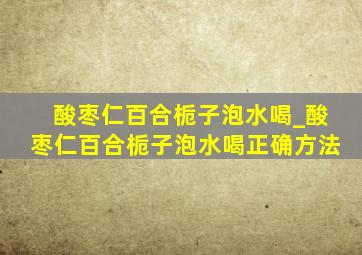 酸枣仁百合栀子泡水喝_酸枣仁百合栀子泡水喝正确方法